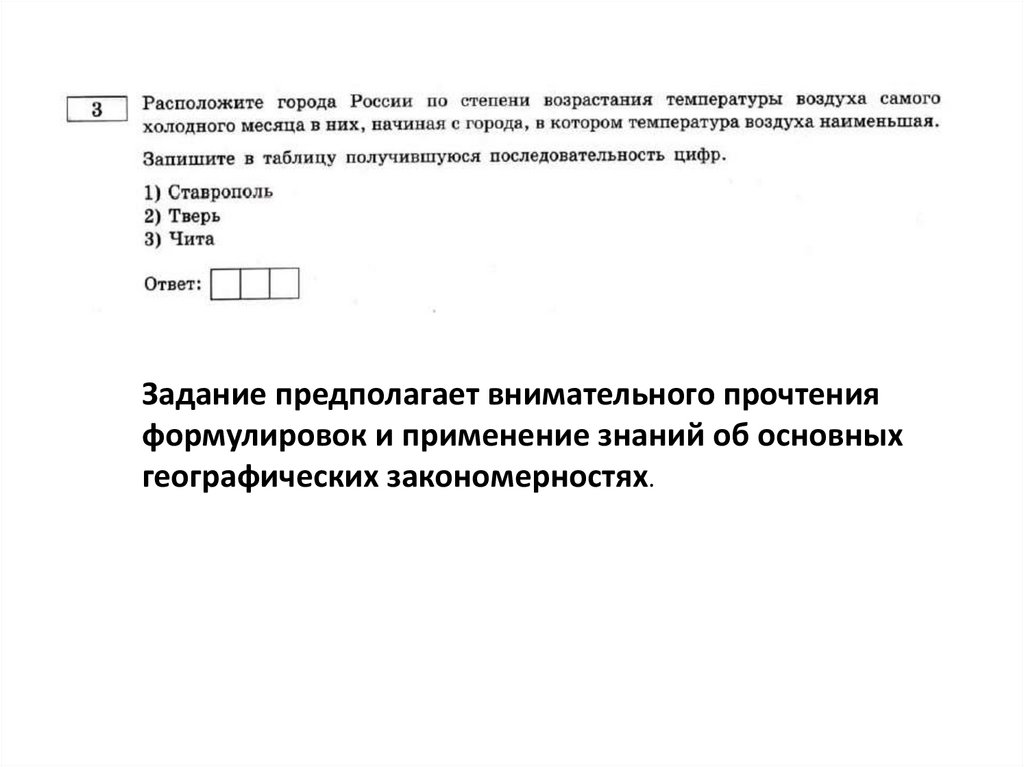 3

Расположите города России по степени возрастания температуры воздуха самого холодного месяца в них, начиная с города, в котором температура воздуха наименьшая.

Запишите в таблицу получившуюся последовательность цифр.

1) Ставрополь
2) Тверь
3) Чита

Ответ:

Задание предполагает внимательного прочтения формулировок и применение знаний об основных географических закономерностях.